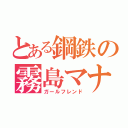 とある鋼鉄の
霧島マナ
ガールフレンド